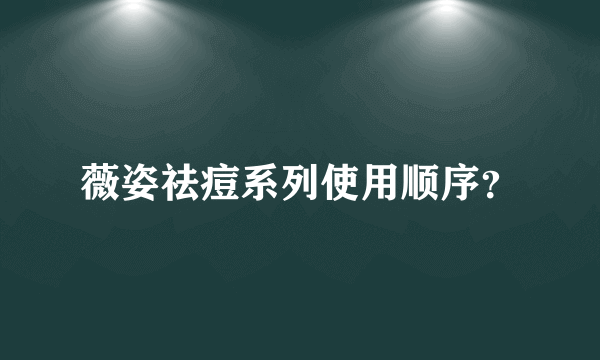 薇姿祛痘系列使用顺序?